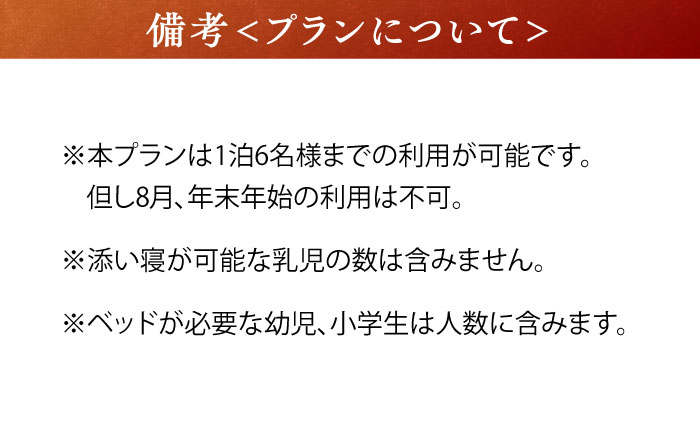 備考＜プランについて＞

※本プランは1泊6名様までの利用が可能です。
但し8月、年末年始の利用は不可。

※添い寝が可能な乳児の数は含みません。

※ベッドが必要な幼児、小学生は人数に含みます。